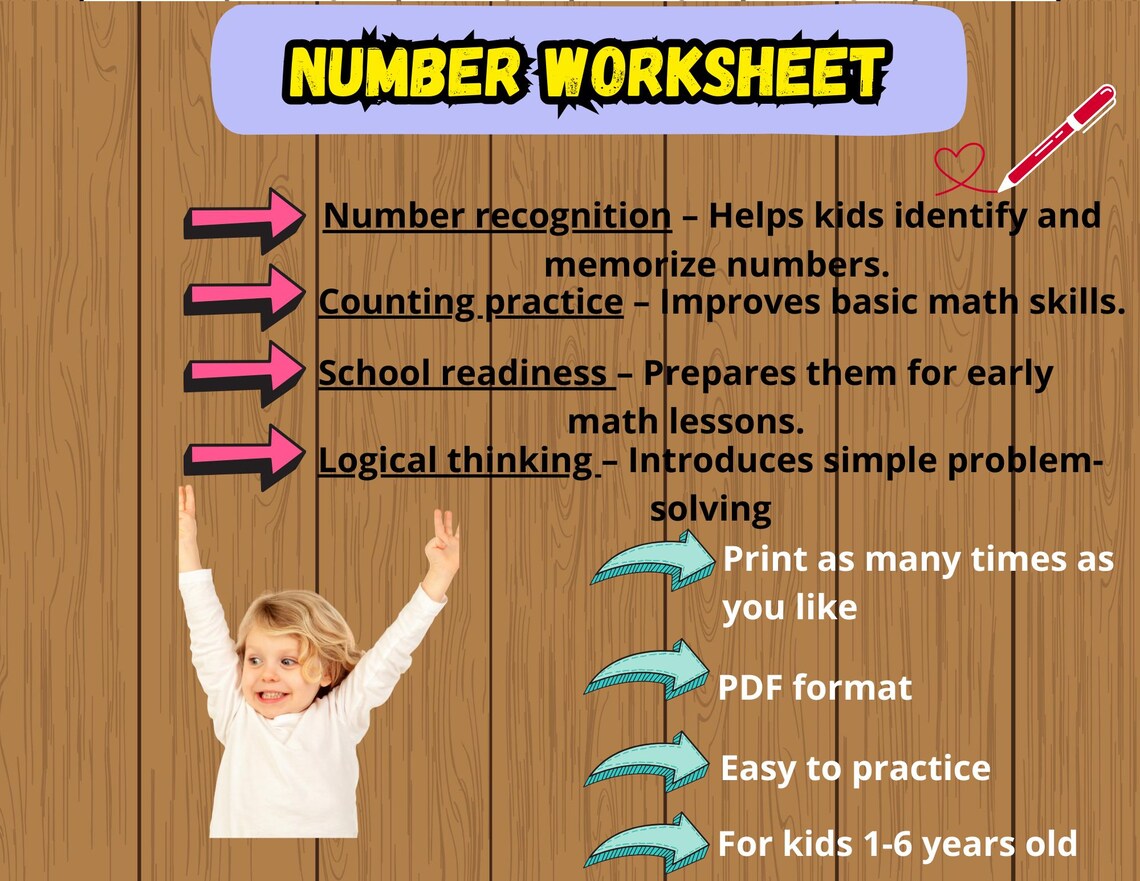 NUMBER WORKSHEET

Number recognition – Helps kids identify and memorize numbers.

Counting practice – Improves basic math skills.

School readiness – Prepares them for early math lessons.

Logical thinking – Introduces simple problem-solving

Print as many times as you like

PDF format

Easy to practice

For kids 1-6 years old